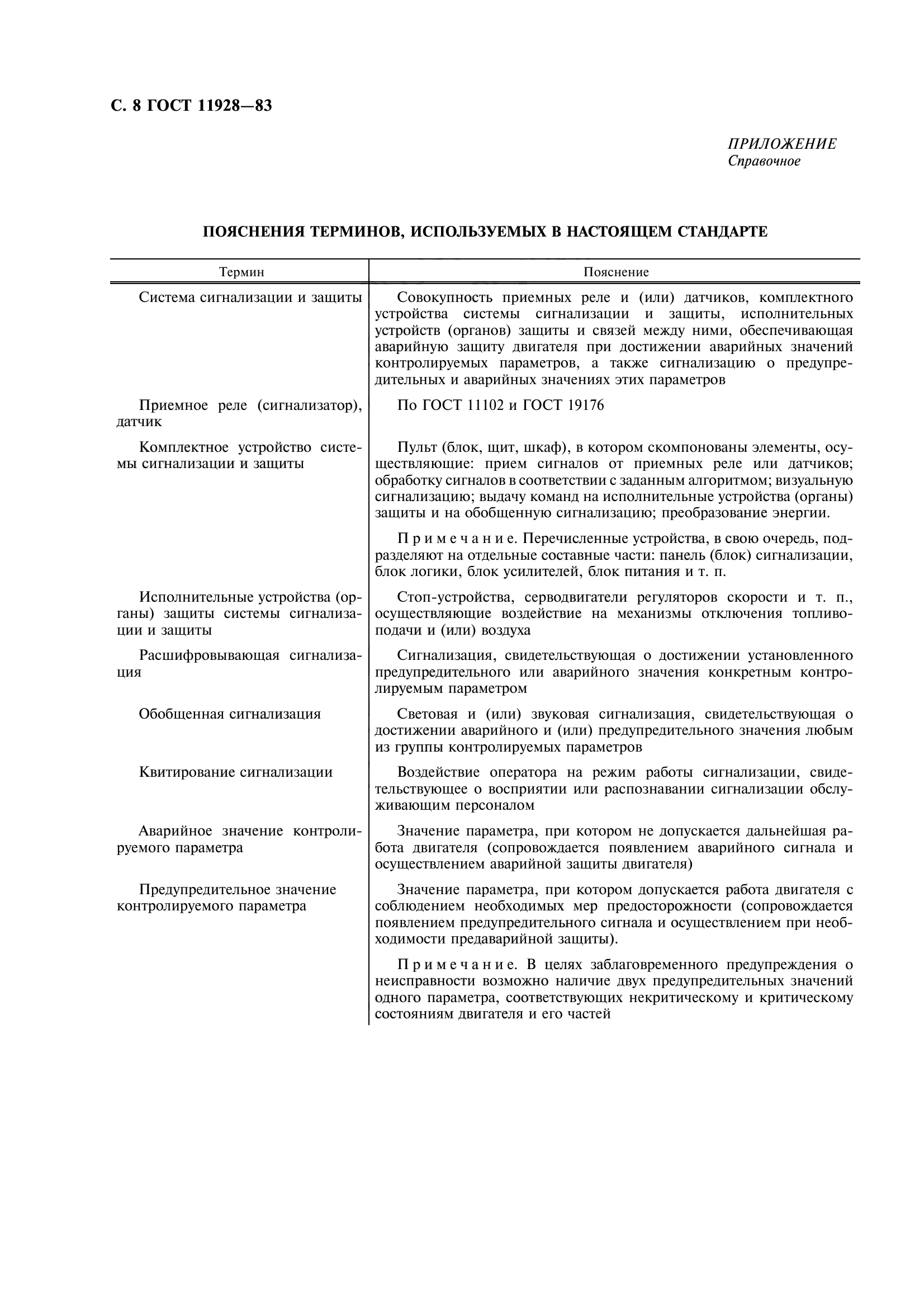 С. 8 ГОСТ 11928—83

ПРИЛОЖЕНИЕ
Справочное

ПОЯСНЕНИЯ ТЕРМИНОВ, ИСПОЛЬЗУЕМЫХ В НАСТОЯЩЕМ СТАНДАРТЕ

| Термин | Пояснение |
|---|---|
| Система сигнализации и защиты | Совокупность приемных реле и (или) датчиков, комплектного устройства системы сигнализации и защиты, исполнительных устройств (органов) защиты и связей между ними, обеспечивающая аварийную защиту двигателя при достижении аварийных значений контролируемых параметров, а также сигнализацию о предупредительных и аварийных значениях этих параметров |
| Приемное реле (сигнализатор), датчик | По ГОСТ 11102 и ГОСТ 19176 |
| Комплектное устройство системы сигнализации и защиты | Пульт (блок, щит, шкаф), в котором скомпонованы элементы, осуществляющие: прием сигналов от приемных реле или датчиков; обработку сигналов в соответствии с заданным алгоритмом; визуальную сигнализацию; выдачу команд на исполнительные устройства (органы) защиты и на обобщенную сигнализацию; преобразование энергии. Примечание. Перечисленные устройства, в свою очередь, подразделяют на отдельные составные части: панель (блок) сигнализации, блок логики, блок усилителей, блок питания и т. п. |
| Исполнительные устройства (органы) защиты системы сигнализации и защиты | Стоп-устройства, серводвигатели регуляторов скорости и т. п., осуществляющие воздействие на механизмы отключения топливоподачи и (или) воздуха |
| Расшифровывающая сигнализация | Сигнализация, свидетельствующая о достижении установленного предупредительного или аварийного значения конкретным контролируемым параметром |
| Обобщенная сигнализация | Световая и (или) звуковая сигнализация, свидетельствующая о достижении аварийного и (или) предупредительного значения любым из группы контролируемых параметров |
| Квитирование сигнализации | Воздействие оператора на режим работы сигнализации, свидетельствующее о восприятии или распознавании сигнализации обслуживающим персоналом |
| Аварийное значение контролируемого параметра | Значение параметра, при котором не допускается дальнейшая работа двигателя (сопровождается появлением аварийного сигнала и осуществлением аварийной защиты двигателя) |
| Предупредительное значение контролируемого параметра | Значение параметра, при котором допускается работа двигателя с соблюдением необходимых мер предосторожности (сопровождается появлением предупредительного сигнала и осуществлением при необходимости предаварийной защиты). Примечание. В целях заблаговременного предупреждения о неисправности возможно наличие двух предупредительных значений одного параметра, соответствующих некритическому и критическому состояниям двигателя и его частей |